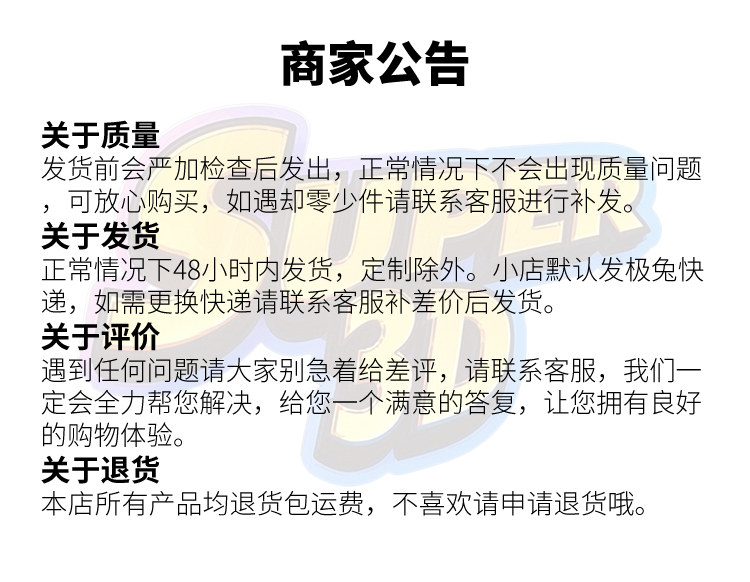 商家公告

关于质量
发货前会严加检查后发出，正常情况下不会出现质量问题，可放心购买，如遇却零少件请联系客服进行补发。

关于发货
正常情况下48小时内发货，定制除外。小店默认发极兔快递，如需更换快递请联系客服补差价后发货。

关于评价
遇到任何问题请大家别急着给差评，请联系客服，我们一定会全力帮您解决，给您一个满意的答复，让您拥有良好的购物体验。

关于退货
本店所有产品均退货包运费，不喜欢请申请退货哦。

SUPER 3D